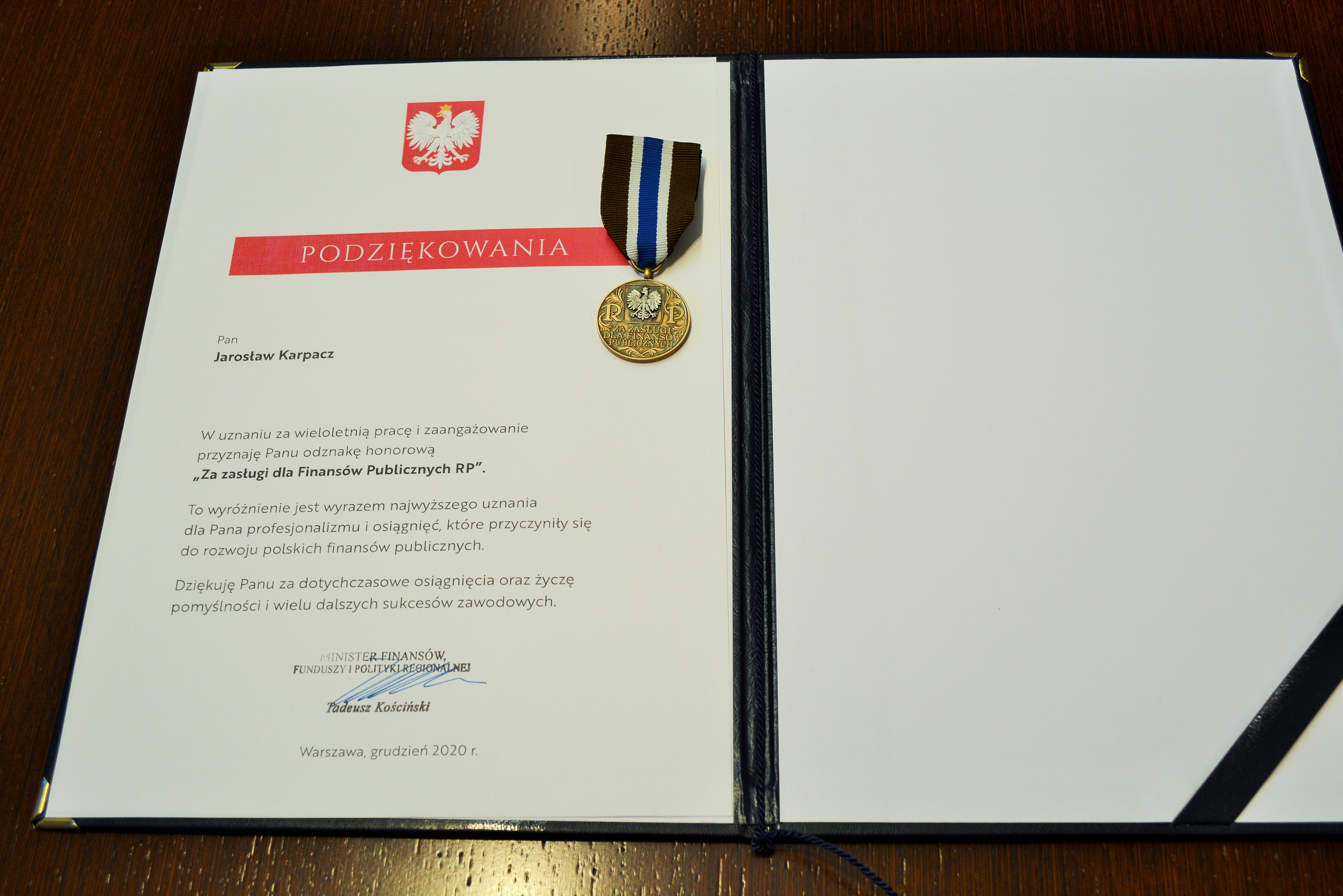 PODZIĘKOWANIA

RP
ZA ZASŁUGI DLA FINANSÓW PUBLICZNYCH

Pan

Jarosław Karpacz

W uznaniu za wieloletnią pracę i zaangażowanie przyznaję Panu odznakę honorową „Za zasługi dla Finansów Publicznych RP".

To wyróżnienie jest wyrazem najwyższego uznania dla Pana profesjonalizmu i osiągnięć, które przyczyniły się do rozwoju polskich finansów publicznych.

Dziękuję Panu za dotychczasowe osiągnięcia oraz życzę pomyślności i wielu dalszych sukcesów zawodowych.

MINISTER FINANSÓW,
FUNDUSZY I POLITYKI REGIONALNEJ

Tadeusz Kościński

Warszawa, grudzień 2020 r.